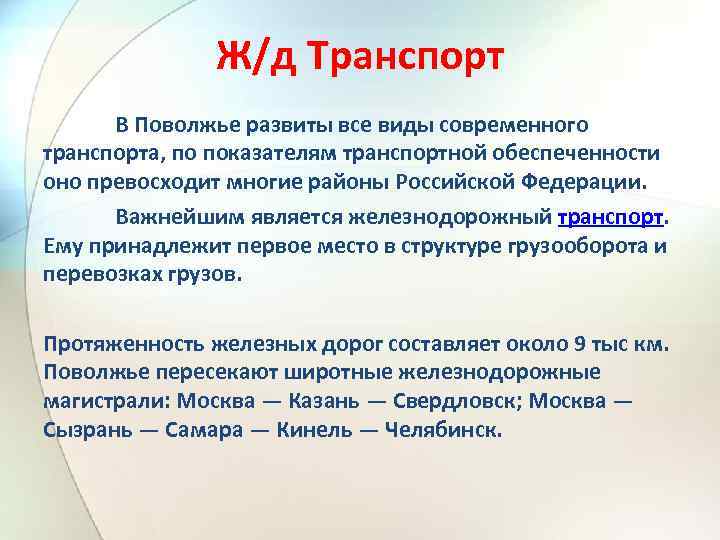 Ж/д Транспорт

В Поволжье развиты все виды современного транспорта, по показателям транспортной обеспеченности оно превосходит многие районы Российской Федерации.

Важнейшим является железнодорожный транспорт. Ему принадлежит первое место в структуре грузооборота и перевозках грузов.

Протяженность железных дорог составляет около 9 тыс км. Поволжье пересекают широтные железнодорожные магистрали: Москва — Казань — Свердловск; Москва — Сызрань — Самара — Кинель — Челябинск.